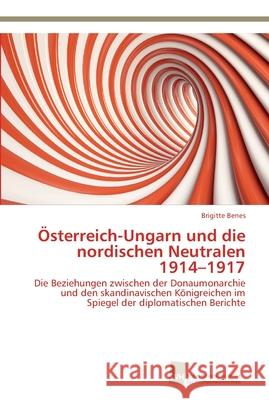 Brigitte Benes

Österreich-Ungarn und die nordischen Neutralen 1914–1917

Die Beziehungen zwischen der Donaumonarchie und den skandinavischen Königreichen im Spiegel der diplomatischen Berichte

Kraina Książek